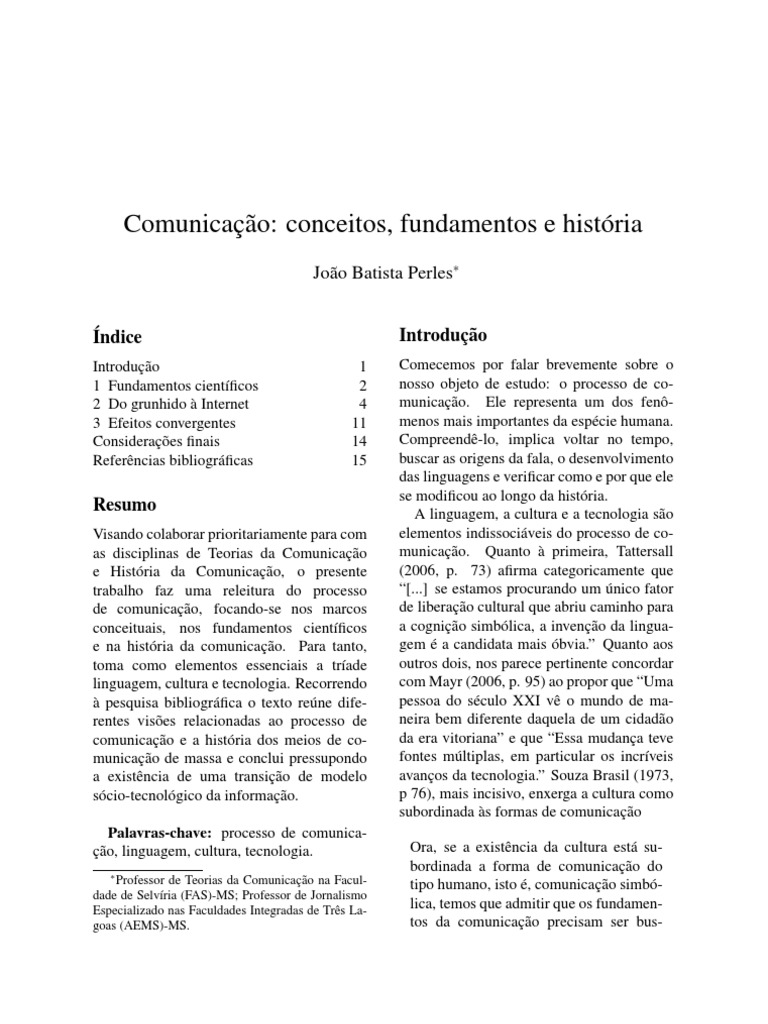 Comunicação: conceitos, fundamentos e história

João Batista Perles*

Índice

| | |
|---|---|
| Introdução | 1 |
| 1 Fundamentos científicos | 2 |
| 2 Do grunhido à Internet | 4 |
| 3 Efeitos convergentes | 11 |
| Considerações finais | 14 |
| Referências bibliográficas | 15 |

Resumo

Visando colaborar prioritariamente para com as disciplinas de Teorias da Comunicação e História da Comunicação, o presente trabalho faz uma releitura do processo de comunicação, focando-se nos marcos conceituais, nos fundamentos científicos e na história da comunicação. Para tanto, toma como elementos essenciais a tríade linguagem, cultura e tecnologia. Recorrendo à pesquisa bibliográfica o texto reúne diferentes visões relacionadas ao processo de comunicação e a história dos meios de comunicação de massa e conclui pressupondo a existência de uma transição de modelo sócio-tecnológico da informação.

Palavras-chave: processo de comunicação, linguagem, cultura, tecnologia.

*Professor de Teorias da Comunicação na Faculdade de Selvíria (FAS)-MS; Professor de Jornalismo Especializado nas Faculdades Integradas de Três Lagoas (AEMS)-MS.

Introdução

Comecemos por falar brevemente sobre o nosso objeto de estudo: o processo de comunicação. Ele representa um dos fenômenos mais importantes da espécie humana. Compreendê-lo, implica voltar no tempo, buscar as origens da fala, o desenvolvimento das linguagens e verificar como e por que ele se modificou ao longo da história.

A linguagem, a cultura e a tecnologia são elementos indissociáveis do processo de comunicação. Quanto à primeira, Tattersall (2006, p. 73) afirma categoricamente que “[...] se estamos procurando um único fator de liberação cultural que abriu caminho para a cognição simbólica, a invenção da linguagem é a candidata mais óbvia.” Quanto aos outros dois, nos parece pertinente concordar com Mayr (2006, p. 95) ao propor que “Uma pessoa do século XXI vê o mundo de maneira bem diferente daquela de um cidadão da era vitoriana” e que “Essa mudança teve fontes múltiplas, em particular os incríveis avanços da tecnologia.” Souza Brasil (1973, p 76), mais incisivo, enxerga a cultura como subordinada às formas de comunicação

Ora, se a existência da cultura está subordinada a forma de comunicação do tipo humano, isto é, comunicação simbólica, temos que admitir que os fundamentos da comunicação precisam ser bus-